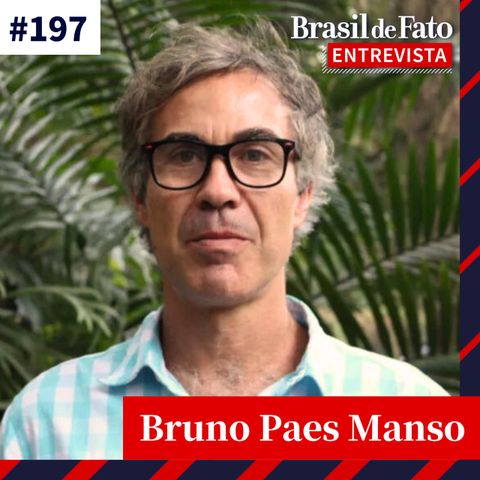 #197

Brasil de Fato
ENTREVISTA

Bruno Paes Manso